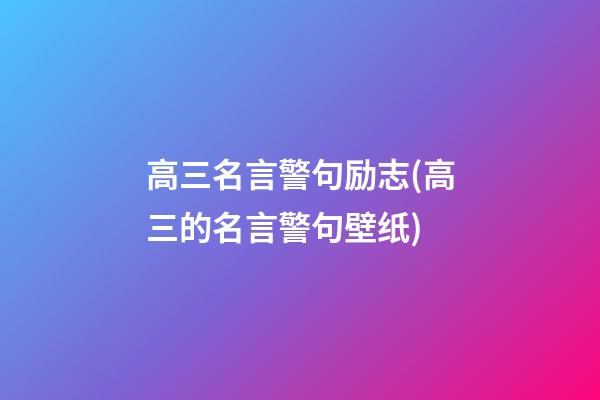 高三名言警句励志(高三的名言警句壁纸)